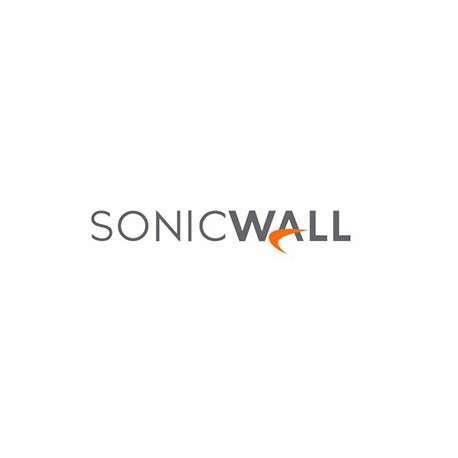 SONICWALL